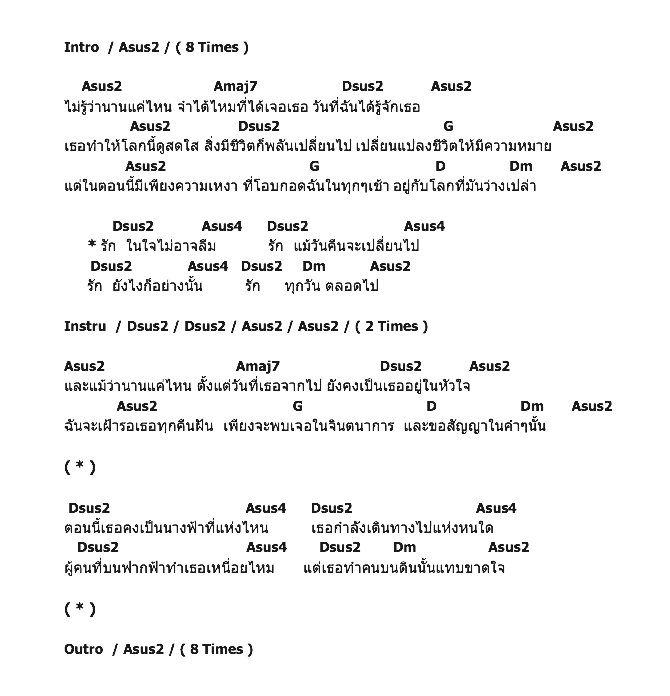 Intro / Asus2 / ( 8 Times )

Asus2 Amaj7 Dsus2 Asus2
ไม่รู้ว่านานแค่ไหน จำได้ไหมที่ได้เจอเธอ วันที่ฉันได้รู้จักเธอ
Asus2 Dsus2 G Asus2
เธอทำให้โลกนี้ดูสดใส สิ่งมีชีวิตก็พลันเปลี่ยนไป เปลี่ยนแปลงชีวิตให้มีความหมาย
Asus2 G D Dm Asus2
แต่ในตอนนี้มีเพียงความเหงา ที่โอบกอดฉันในทุกๆเช้า อยู่กับโลกที่มันว่างเปล่า

Dsus2 Asus4 Dsus2 Asus4
* รัก ในใจไม่อาจลืม รัก แม้วันคืนจะเปลี่ยนไป
Dsus2 Asus4 Dsus2 Dm Asus2
รัก ยังไงก็อย่างนั้น รัก ทุกวัน ตลอดไป

Instru / Dsus2 / Dsus2 / Asus2 / Asus2 / ( 2 Times )

Asus2 Amaj7 Dsus2 Asus2
และแม้ว่านานแค่ไหน ตั้งแต่วันที่เธอจากไป ยังคงเป็นเธออยู่ในหัวใจ
Asus2 G D Dm Asus2
ฉันจะเฝ้ารอเธอทุกคืนฝัน เพียงจะพบเจอในจินตนาการ และขอสัญญาในคำๆนั้น

( * )

Dsus2 Asus4 Dsus2 Asus4
ตอนนี้เธอคงเป็นนางฟ้าที่แห่งไหน เธอกำลังเดินทางไปแห่งหนใด
Dsus2 Asus4 Dsus2 Dm Asus2
ผู้คนที่บนฟากฟ้าทำเธอเหนื่อยไหม แต่เธอทำคนบนดินนั้นแทบขาดใจ

( * )

Outro / Asus2 / ( 8 Times )